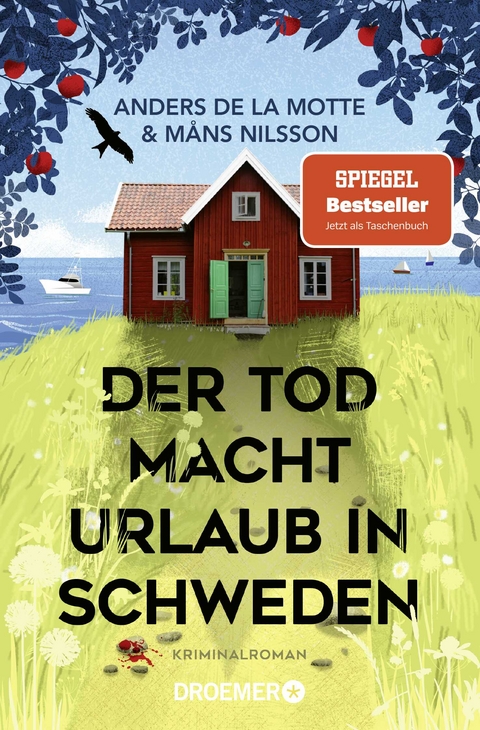 ANDERS DE LA MOTTE
& MÅNS NILSSON

SPIEGEL
Bestseller
Jetzt als Taschenbuch

DER TOD
MACHT
URLAUB IN
SCHWEDEN

KRIMINALROMAN

DROEMER